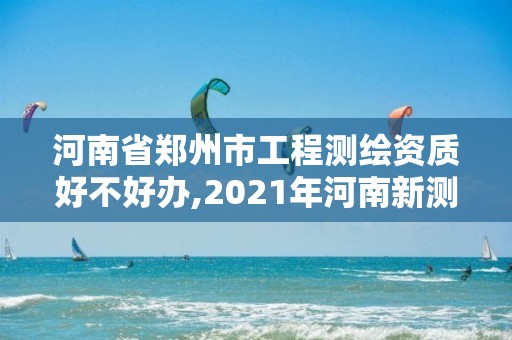 河南省郑州市工程测绘资质好不好办,2021年河南新测